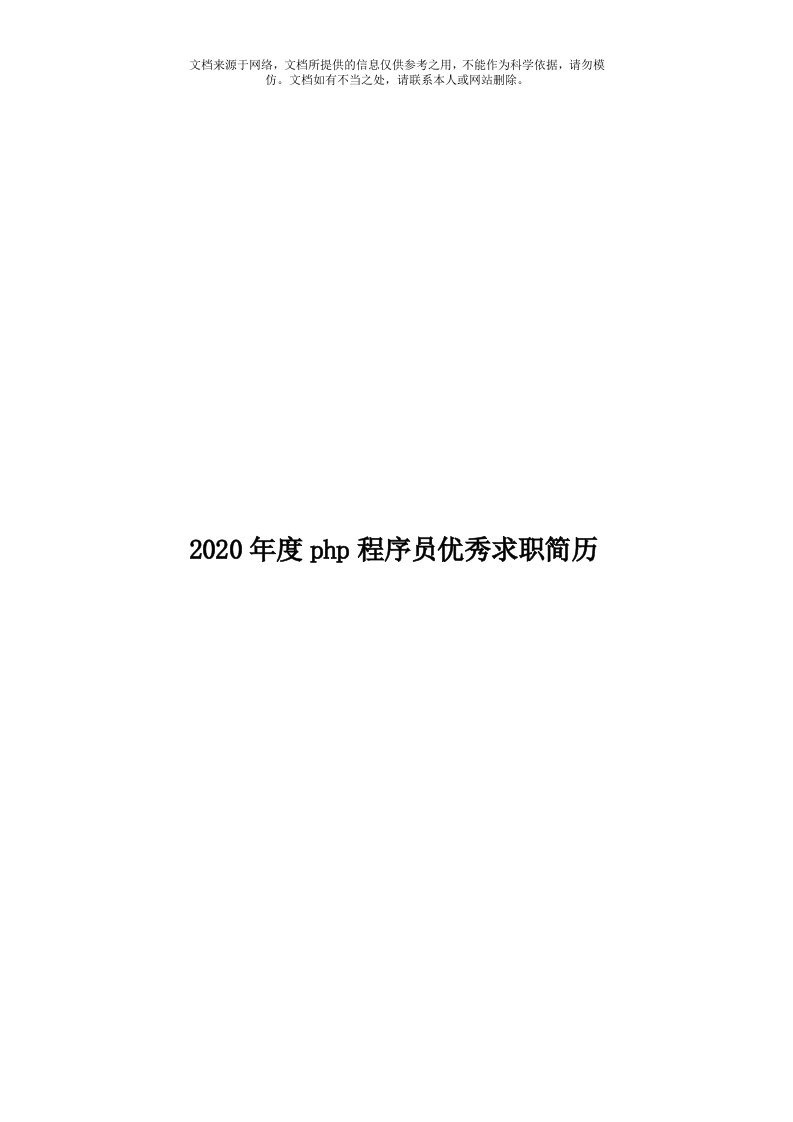 文档来源于网络，文档所提供的信息仅供参考之用，不能作为科学依据，请勿模仿。文档如有不当之处，请联系本人或网站删除。

2020年度php程序员优秀求职简历